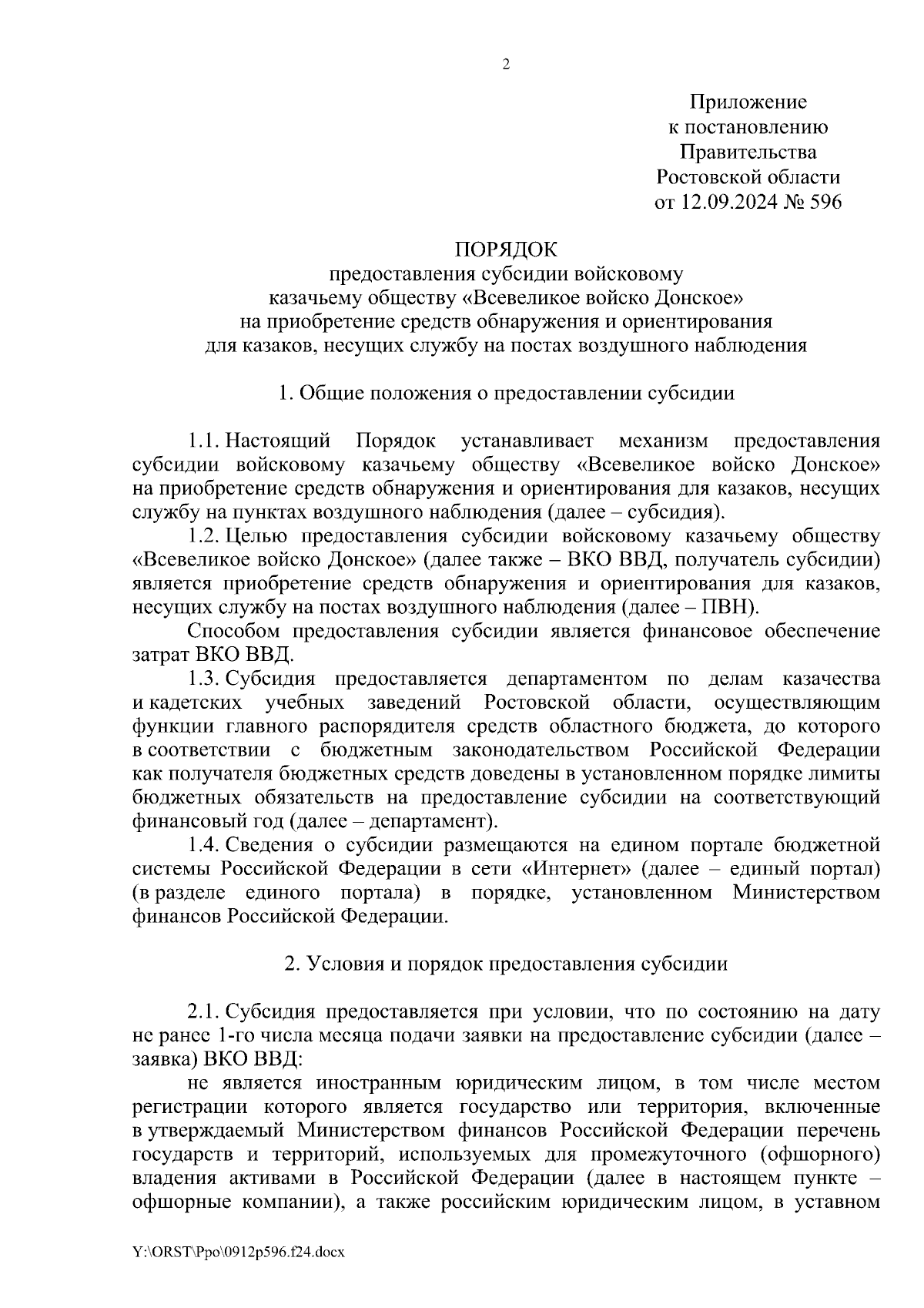 2

Приложение
к постановлению
Правительства
Ростовской области
от 12.09.2024 № 596

ПОРЯДОК
предоставления субсидии войсковому
казачьему обществу «Всевеликое войско Донское»
на приобретение средств обнаружения и ориентирования
для казаков, несущих службу на постах воздушного наблюдения

1. Общие положения о предоставлении субсидии

1.1. Настоящий Порядок устанавливает механизм предоставления субсидии войсковому казачьему обществу «Всевеликое войско Донское» на приобретение средств обнаружения и ориентирования для казаков, несущих службу на пунктах воздушного наблюдения (далее – субсидия).

1.2. Целью предоставления субсидии войсковому казачьему обществу «Всевеликое войско Донское» (далее также – ВКО ВВД, получатель субсидии) является приобретение средств обнаружения и ориентирования для казаков, несущих службу на постах воздушного наблюдения (далее – ПВН).

Способом предоставления субсидии является финансовое обеспечение затрат ВКО ВВД.

1.3. Субсидия предоставляется департаментом по делам казачества и кадетских учебных заведений Ростовской области, осуществляющим функции главного распорядителя средств областного бюджета, до которого в соответствии с бюджетным законодательством Российской Федерации как получателя бюджетных средств доведены в установленном порядке лимиты бюджетных обязательств на предоставление субсидии на соответствующий финансовый год (далее – департамент).

1.4. Сведения о субсидии размещаются на едином портале бюджетной системы Российской Федерации в сети «Интернет» (далее – единый портал) (в разделе единого портала) в порядке, установленном Министерством финансов Российской Федерации.

2. Условия и порядок предоставления субсидии

2.1. Субсидия предоставляется при условии, что по состоянию на дату не ранее 1-го числа месяца подачи заявки на предоставление субсидии (далее – заявка) ВКО ВВД:

не является иностранным юридическим лицом, в том числе местом регистрации которого является государство или территория, включенные в утверждаемый Министерством финансов Российской Федерации перечень государств и территорий, используемых для промежуточного (офшорного) владения активами в Российской Федерации (далее в настоящем пункте – офшорные компании), а также российским юридическим лицом, в уставном

Y:\ORST\Ppo\0912p596.f24.docx